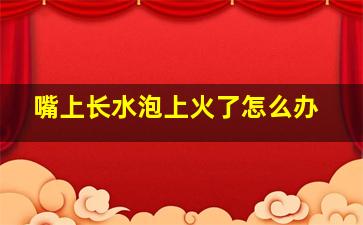 嘴上长水泡上火了怎么办